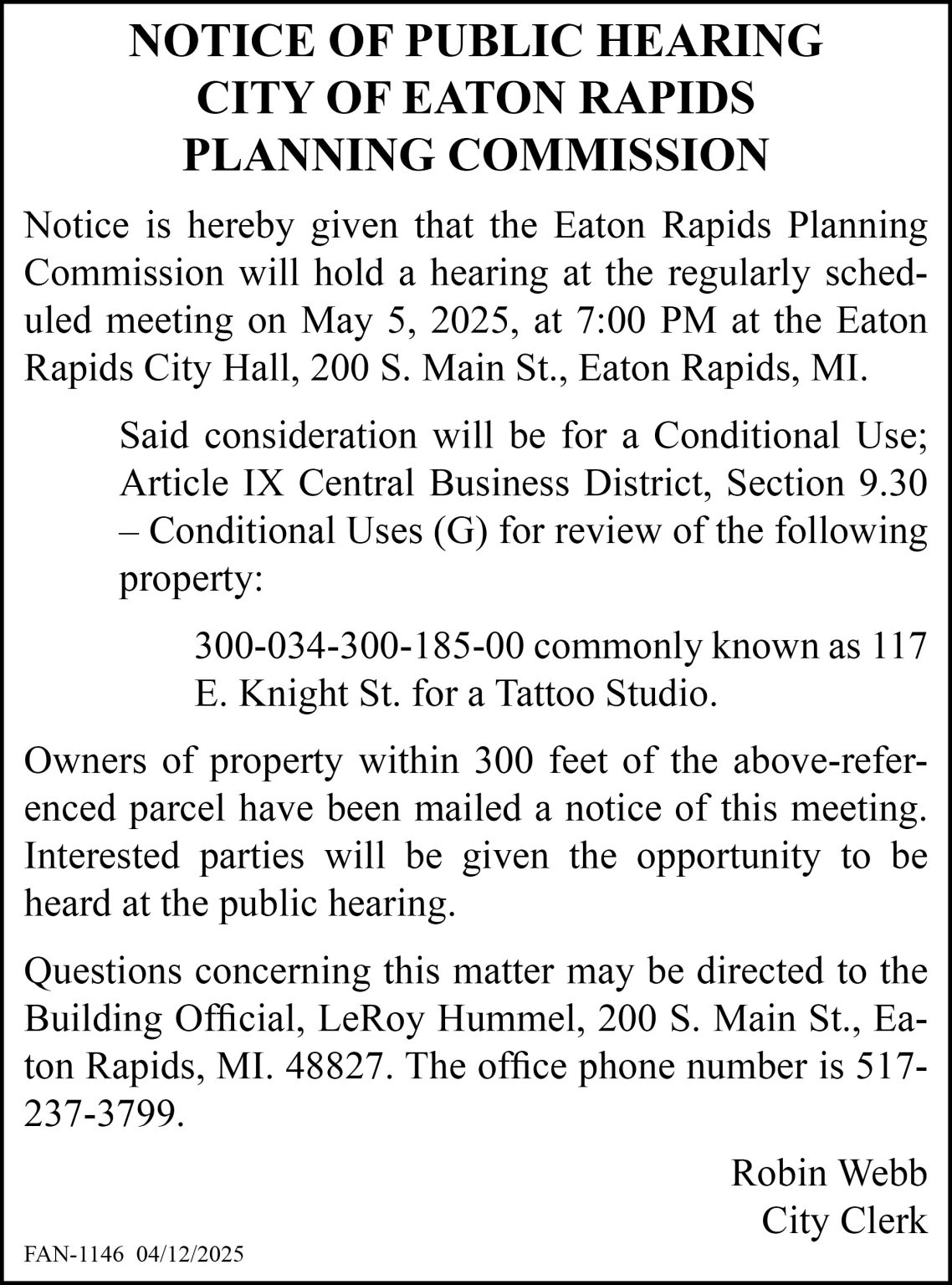 NOTICE OF PUBLIC HEARING
CITY OF EATON RAPIDS
PLANNING COMMISSION

Notice is hereby given that the Eaton Rapids Planning Commission will hold a hearing at the regularly scheduled meeting on May 5, 2025, at 7:00 PM at the Eaton Rapids City Hall, 200 S. Main St., Eaton Rapids, MI.

Said consideration will be for a Conditional Use; Article IX Central Business District, Section 9.30 – Conditional Uses (G) for review of the following property:

300-034-300-185-00 commonly known as 117 E. Knight St. for a Tattoo Studio.

Owners of property within 300 feet of the above-referenced parcel have been mailed a notice of this meeting. Interested parties will be given the opportunity to be heard at the public hearing.

Questions concerning this matter may be directed to the Building Official, LeRoy Hummel, 200 S. Main St., Eaton Rapids, MI. 48827. The office phone number is 517-237-3799.

Robin Webb
City Clerk

FAN-1146 04/12/2025